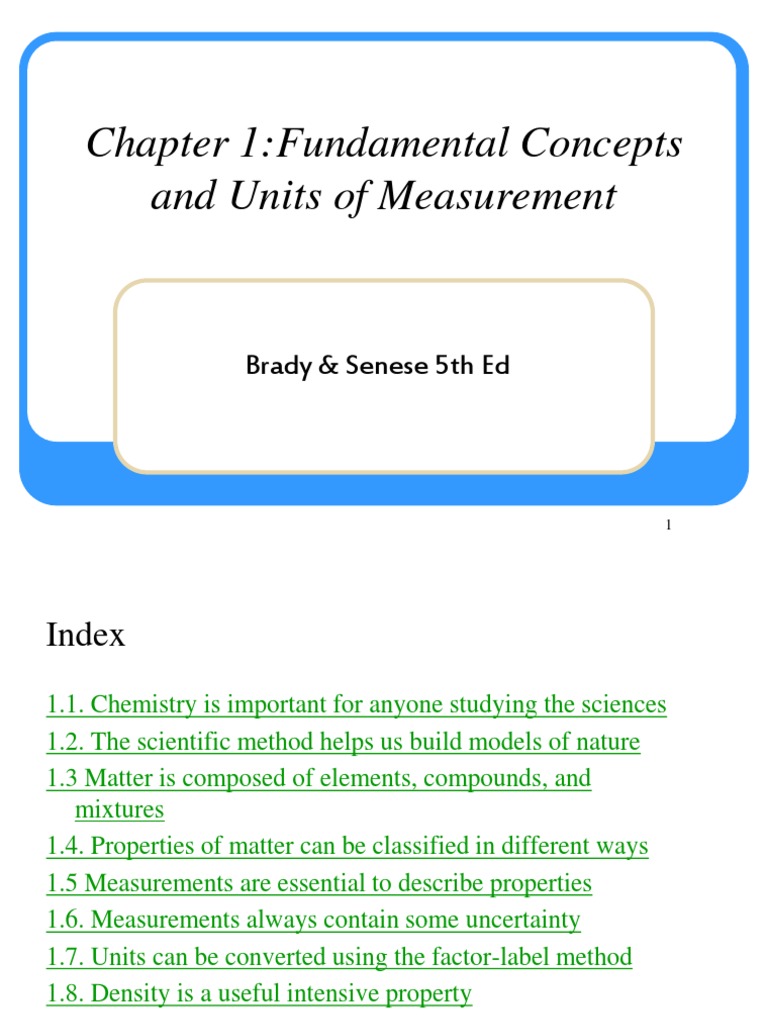 Chapter 1:Fundamental Concepts and Units of Measurement

Brady & Senese 5th Ed

1

Index

1.1. Chemistry is important for anyone studying the sciences
1.2. The scientific method helps us build models of nature
1.3 Matter is composed of elements, compounds, and mixtures
1.4. Properties of matter can be classified in different ways
1.5 Measurements are essential to describe properties
1.6. Measurements always contain some uncertainty
1.7. Units can be converted using the factor-label method
1.8. Density is a useful intensive property